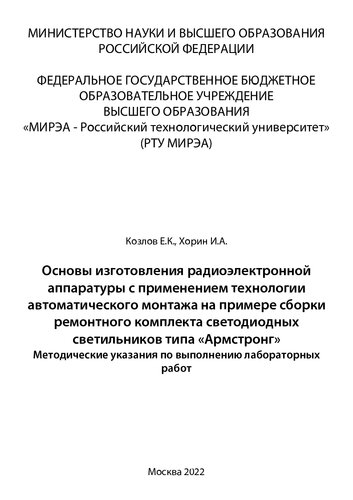 МИНИСТЕРСТВО НАУКИ И ВЫСШЕГО ОБРАЗОВАНИЯ РОССИЙСКОЙ ФЕДЕРАЦИИ

ФЕДЕРАЛЬНОЕ ГОСУДАРСТВЕННОЕ БЮДЖЕТНОЕ ОБРАЗОВАТЕЛЬНОЕ УЧРЕЖДЕНИЕ ВЫСШЕГО ОБРАЗОВАНИЯ «МИРЭА - Российский технологический университет» (РТУ МИРЭА)

Козлов Е.К., Хорин И.А.

Основы изготовления радиоэлектронной аппаратуры с применением технологии автоматического монтажа на примере сборки ремонтного комплекта светодиодных светильников типа «Армстронг»
Методические указания по выполнению лабораторных работ

Москва 2022